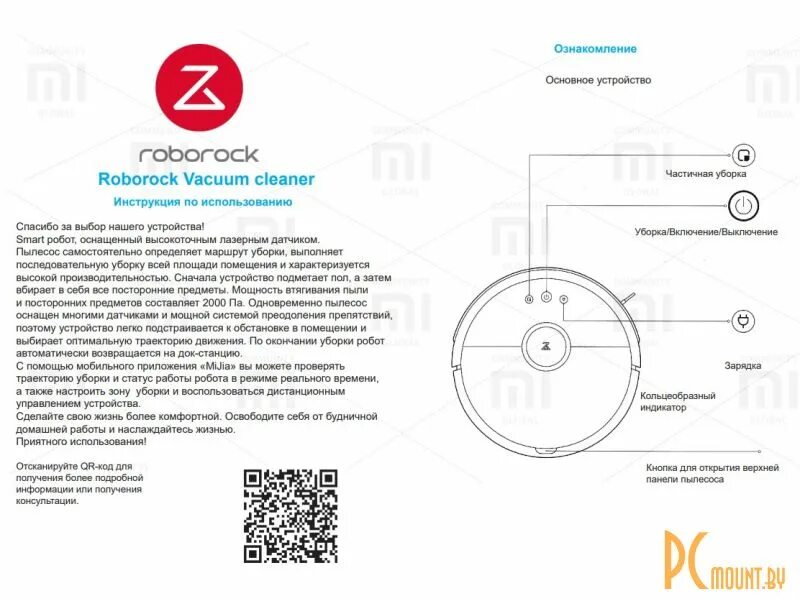 roborock
Roborock Vacuum cleaner
Инструкция по использованию

Спасибо за выбор нашего устройства!
Smart робот, оснащенный высокоточным лазерным датчиком.
Пылесос самостоятельно определяет маршрут уборки, выполняет последовательную уборку всей площади помещения и характеризуется высокой производительностью. Сначала устройство подметает пол, а затем вбирает в себя все посторонние предметы. Мощность втягивания пыли и посторонних предметов составляет 2000 Па. Одновременно пылесос оснащен многими датчиками и мощной системой преодоления препятствий, поэтому устройство легко подстраивается к обстановке в помещении и выбирает оптимальную траекторию движения. По окончании уборки робот автоматически возвращается на док-станцию.
С помощью мобильного приложения «MiJia» вы можете проверять траекторию уборки и статус работы робота в режиме реального времени, а также настроить зону уборки и воспользоваться дистанционным управлением устройства.
Сделайте свою жизнь более комфортной. Освободите себя от будничной домашней работы и наслаждайтесь жизнью.
Приятного использования!

Отсканируйте QR-код для получения более подробной информации или получения консультации.

Ознакомление

Основное устройство

Частичная уборка

Уборка/Включение/Выключение

Зарядка

Кольцеобразный индикатор

Кнопка для открытия верхней панели пылесоса

PC mount.by